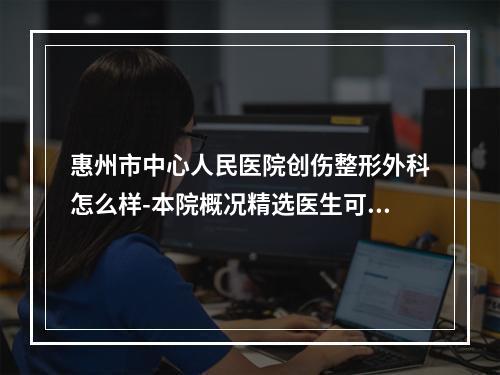 惠州市中心人民医院创伤整形外科怎么样-本院概况精选医生可...